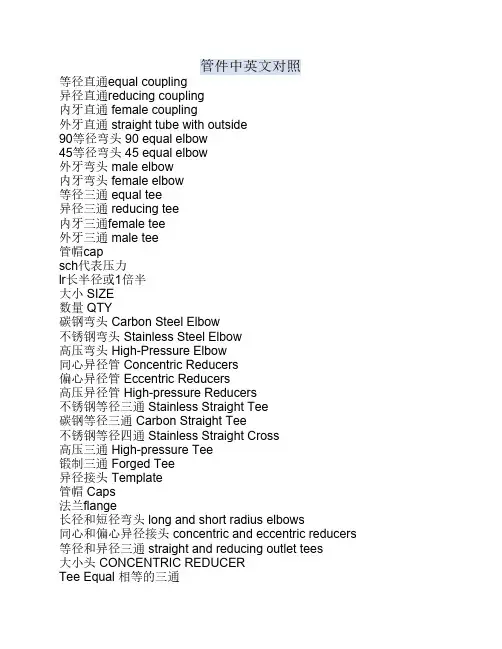 管件中英文对照

等径直通equal coupling
异径直通reducing coupling
内牙直通 female coupling
外牙直通 straight tube with outside
90等径弯头 90 equal elbow
45等径弯头 45 equal elbow
外牙弯头 male elbow
内牙弯头 female elbow
等径三通 equal tee
异径三通 reducing tee
内牙三通female tee
外牙三通 male tee
管帽cap
sch代表压力
lr长半径或1倍半
大小 SIZE
数量 QTY
碳钢弯头 Carbon Steel Elbow
不锈钢弯头 Stainless Steel Elbow
高压弯头 High-Pressure Elbow
同心异径管 Concentric Reducers
偏心异径管 Eccentric Reducers
高压异径管 High-pressure Reducers
不锈钢等径三通 Stainless Straight Tee
碳钢等径三通 Carbon Straight Tee
不锈钢等径四通 Stainless Straight Cross
高压三通 High-pressure Tee
锻制三通 Forged Tee
异径接头 Template
管帽 Caps
法兰flange
长径和短径弯头 long and short radius elbows
同心和偏心异径接头 concentric and eccentric reducers
等径和异径三通 straight and reducing outlet tees
大小头 CONCENTRIC REDUCER
Tee Equal 相等的三通